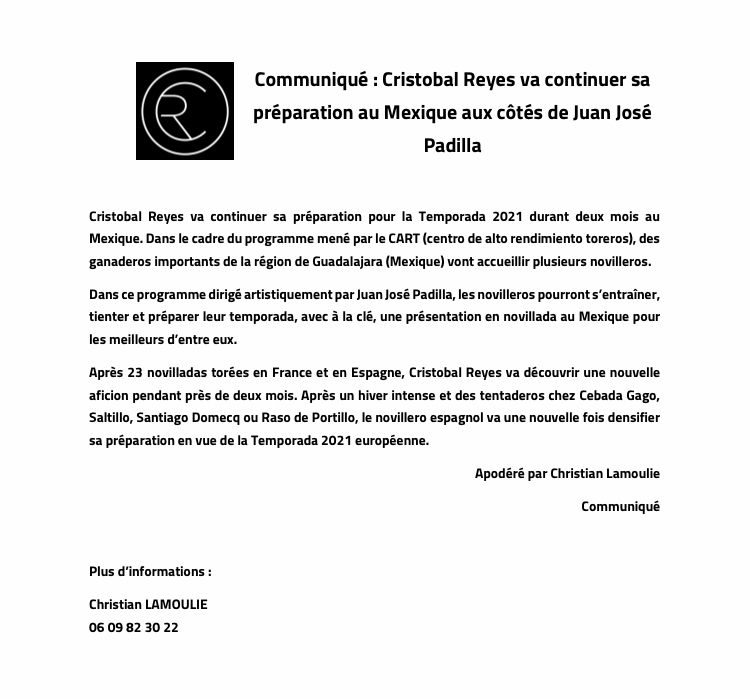 RC

Communiqué : Cristobal Reyes va continuer sa préparation au Mexique aux côtés de Juan José Padilla

Cristobal Reyes va continuer sa préparation pour la Temporada 2021 durant deux mois au Mexique. Dans le cadre du programme mené par le CART (centro de alto rendimiento toreros), des ganaderos importants de la région de Guadalajara (Mexique) vont accueillir plusieurs novilleros.

Dans ce programme dirigé artistiquement par Juan José Padilla, les novilleros pourront s'entraîner, tienter et préparer leur temporada, avec à la clé, une présentation en novillada au Mexique pour les meilleurs d'entre eux.

Après 23 novilladas torées en France et en Espagne, Cristobal Reyes va découvrir une nouvelle aficion pendant près de deux mois. Après un hiver intense et des tentaderos chez Cebada Gago, Saltillo, Santiago Domecq ou Raso de Portillo, le novillero espagnol va une nouvelle fois densifier sa préparation en vue de la Temporada 2021 européenne.

Apodéré par Christian Lamoulie

Communiqué

Plus d'informations :

Christian LAMOULIE
06 09 82 30 22